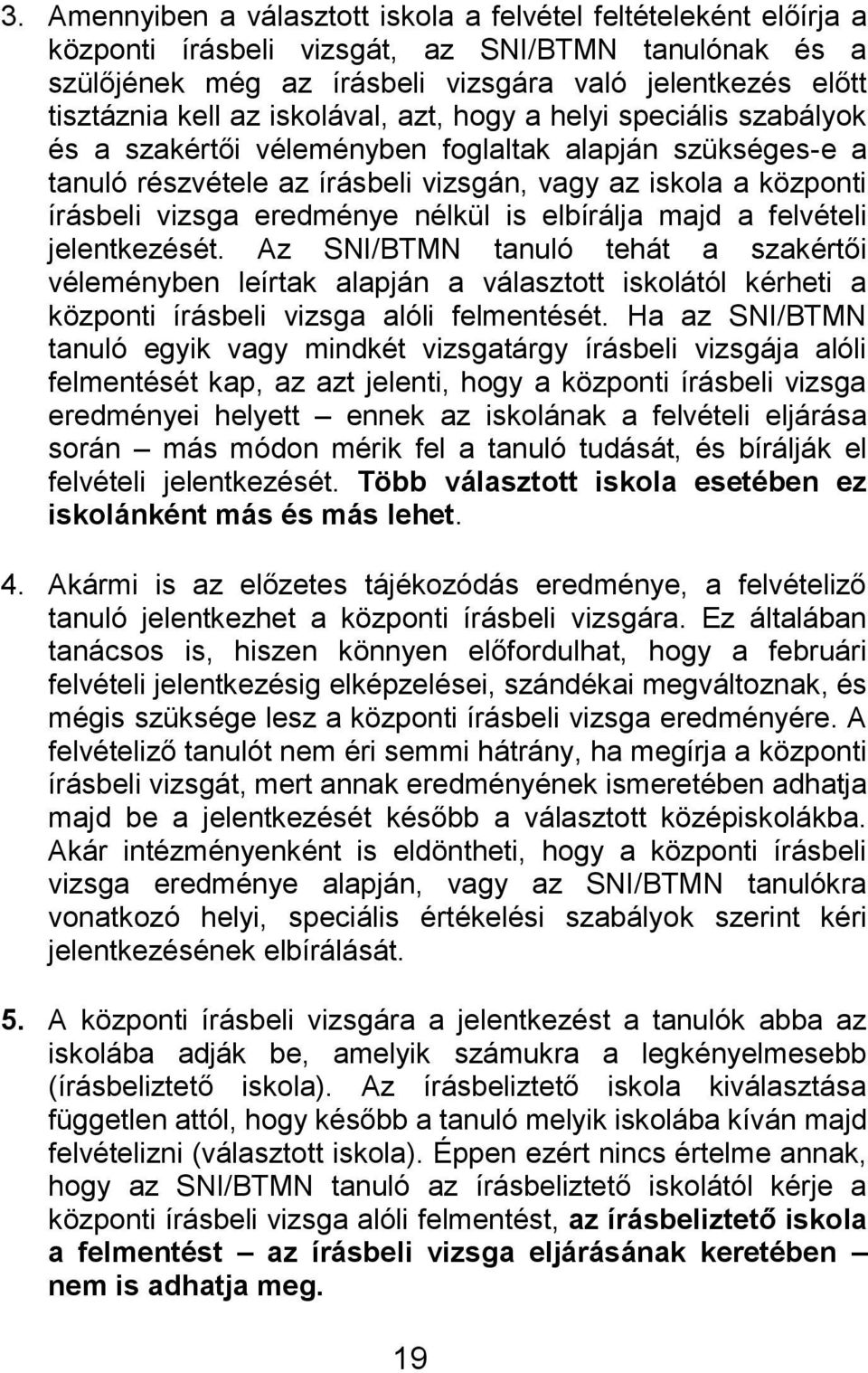 3. Amennyiben a választott iskola a felvétel feltételeként előírja a központi írásbeli vizsgát, az SNI/BTMN tanulónak és a szülőjének még az írásbeli vizsgára való jelentkezés előtt tisztáznia kell az iskolával, azt, hogy a helyi speciális szabályok és a szakértői véleményben foglaltak alapján szükséges-e a tanuló részvétele az írásbeli vizsgán, vagy az iskola a központi írásbeli vizsga eredménye nélkül is elbírálja majd a felvételi jelentkezését. Az SNI/BTMN tanuló tehát a szakértői véleményben leírtak alapján a választott iskolától kérheti a központi írásbeli vizsga alóli felmentését. Ha az SNI/BTMN tanuló egyik vagy mindkét vizsgatárgy írásbeli vizsgája alóli felmentését kap, az azt jelenti, hogy a központi írásbeli vizsga eredményei helyett – ennek az iskolának a felvételi eljárása során – más módon mérik fel a tanuló tudását, és bírálják el felvételi jelentkezését. Több választott iskola esetében ez iskolánként más és más lehet.

4. Akármi is az előzetes tájékozódás eredménye, a felvételiző tanuló jelentkezhet a központi írásbeli vizsgára. Ez általában tanácsos is, hiszen könnyen előfordulhat, hogy a februári felvételi jelentkezésig elképzelései, szándékai megváltoznak, és mégis szüksége lesz a központi írásbeli vizsga eredményére. A felvételiző tanulót nem éri semmi hátrány, ha megírja a központi írásbeli vizsgát, mert annak eredményének ismeretében adhatja majd be a jelentkezését később a választott középiskolákba. Akár intézményenként is eldöntheti, hogy a központi írásbeli vizsga eredménye alapján, vagy az SNI/BTMN tanulókra vonatkozó helyi, speciális értékelési szabályok szerint kéri jelentkezésének elbírálását.

5. A központi írásbeli vizsgára a jelentkezést a tanulók abba az iskolába adják be, amelyik számukra a legkényelmesebb (írásbeliztető iskola). Az írásbeliztető iskola kiválasztása független attól, hogy később a tanuló melyik iskolába kíván majd felvételizni (választott iskola). Éppen ezért nincs értelme annak, hogy az SNI/BTMN tanuló az írásbeliztető iskolától kérje a központi írásbeli vizsga alóli felmentést, az írásbeliztető iskola a felmentést – az írásbeli vizsga eljárásának keretében – nem is adhatja meg.

19